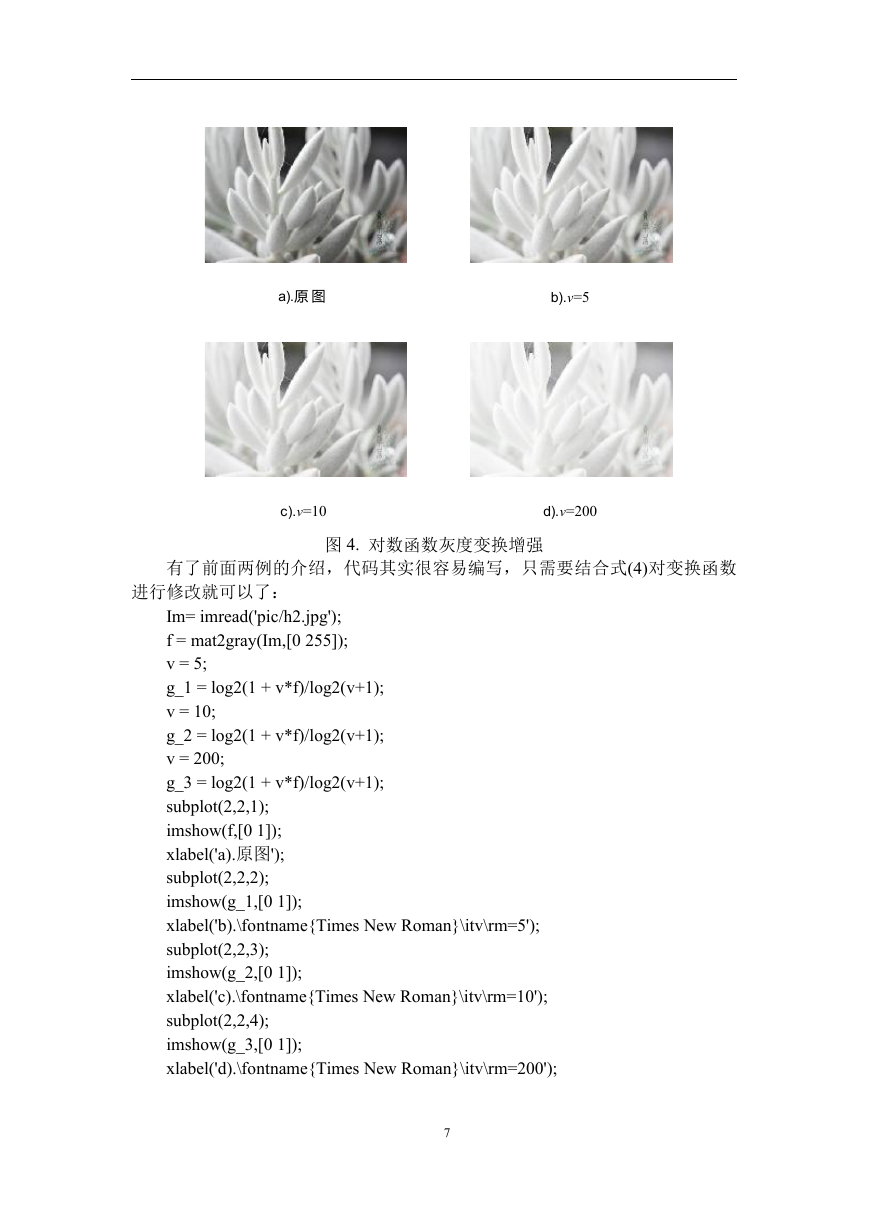 a).原图

b).$v$=5

c).$v$=10

d).$v$=200

图 4. 对数函数灰度变换增强

有了前面两例的介绍，代码其实很容易编写，只需要结合式(4)对变换函数进行修改就可以了：

Im= imread('pic/h2.jpg');
f = mat2gray(Im,[0 255]);
v = 5;
g_1 = log2(1 + v*f)/log2(v+1);
v = 10;
g_2 = log2(1 + v*f)/log2(v+1);
v = 200;
g_3 = log2(1 + v*f)/log2(v+1);
subplot(2,2,1);
imshow(f,[0 1]);
xlabel('a).原图');
subplot(2,2,2);
imshow(g_1,[0 1]);
xlabel('b).\fontname{Times New Roman}\itv\rm=5');
subplot(2,2,3);
imshow(g_2,[0 1]);
xlabel('c).\fontname{Times New Roman}\itv\rm=10');
subplot(2,2,4);
imshow(g_3,[0 1]);
xlabel('d).\fontname{Times New Roman}\itv\rm=200');

7